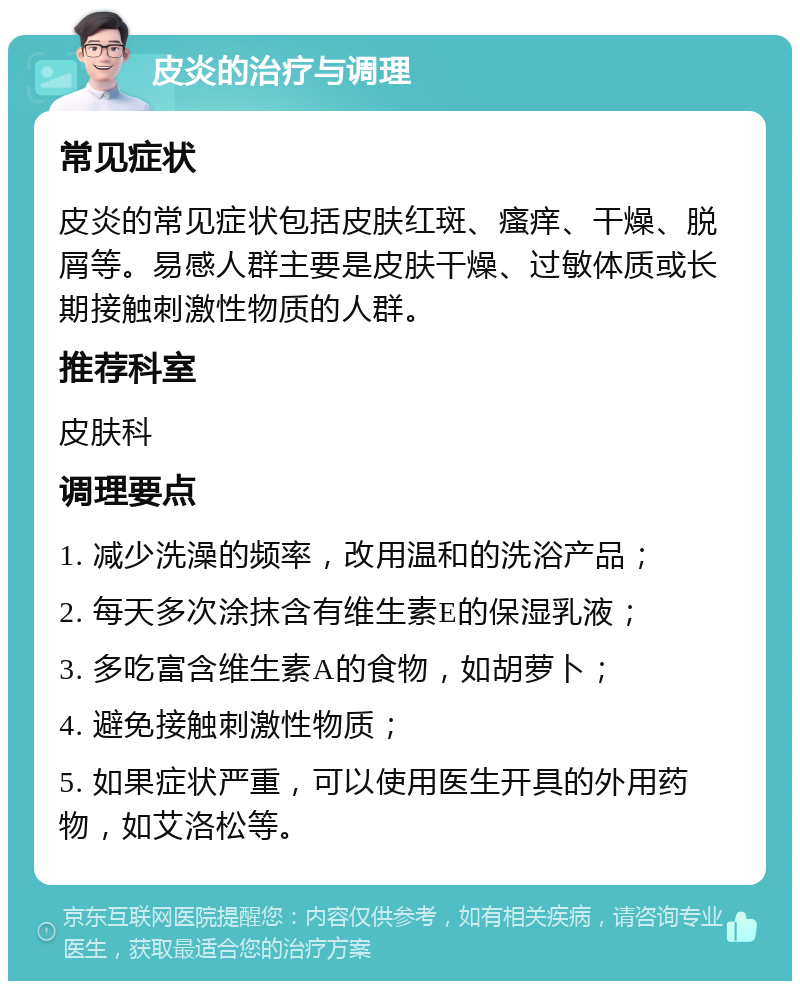 皮炎的治疗与调理

常见症状

皮炎的常见症状包括皮肤红斑、瘙痒、干燥、脱屑等。易感人群主要是皮肤干燥、过敏体质或长期接触刺激性物质的人群。

推荐科室

皮肤科

调理要点

1. 减少洗澡的频率，改用温和的洗浴产品；

2. 每天多次涂抹含有维生素E的保湿乳液；

3. 多吃富含维生素A的食物，如胡萝卜；

4. 避免接触刺激性物质；

5. 如果症状严重，可以使用医生开具的外用药物，如艾洛松等。

京东互联网医院提醒您：内容仅供参考，如有相关疾病，请咨询专业医生，获取最适合您的治疗方案